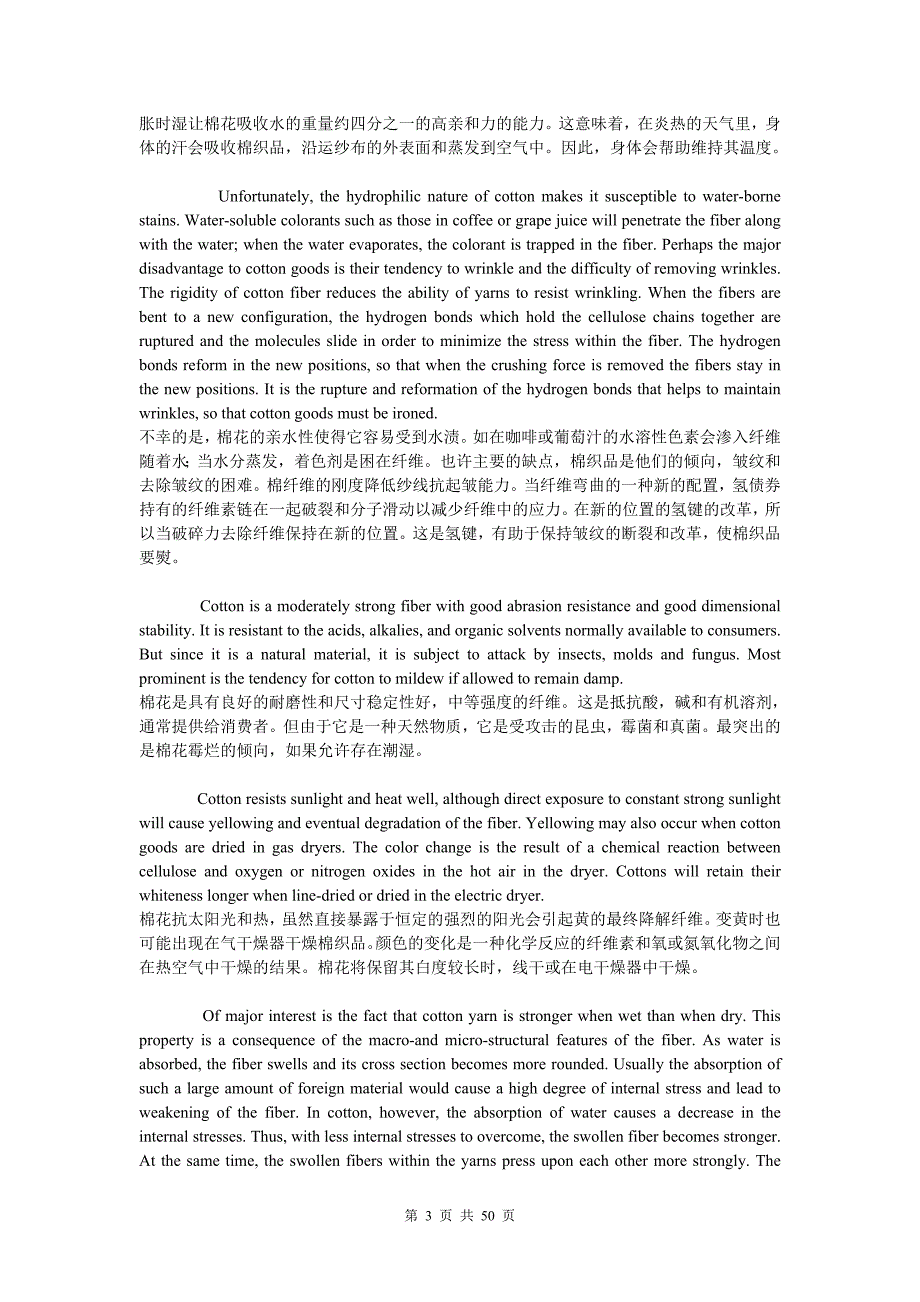 胀时湿让棉花吸收水的重量约四分之一的高亲和力的能力。这意味着，在炎热的天气里，身体的汗会吸收棉织品，沿运纱布的外表面和蒸发到空气中。因此，身体会帮助维持其温度。

Unfortunately, the hydrophilic nature of cotton makes it susceptible to water-borne stains. Water-soluble colorants such as those in coffee or grape juice will penetrate the fiber along with the water; when the water evaporates, the colorant is trapped in the fiber. Perhaps the major disadvantage to cotton goods is their tendency to wrinkle and the difficulty of removing wrinkles. The rigidity of cotton fiber reduces the ability of yarns to resist wrinkling. When the fibers are bent to a new configuration, the hydrogen bonds which hold the cellulose chains together are ruptured and the molecules slide in order to minimize the stress within the fiber. The hydrogen bonds reform in the new positions, so that when the crushing force is removed the fibers stay in the new positions. It is the rupture and reformation of the hydrogen bonds that helps to maintain wrinkles, so that cotton goods must be ironed.
不幸的是，棉花的亲水性使得它容易受到水渍。如在咖啡或葡萄汁的水溶性色素会渗入纤维随着水; 当水分蒸发，着色剂是困在纤维。也许主要的缺点，棉织品是他们的倾向，皱纹和去除皱纹的困难。棉纤维的刚度降低纱线抗起皱能力。当纤维弯曲的一种新的配置，氢债券持有的纤维素链在一起破裂和分子滑动以减少纤维中的应力。在新的位置的氢键的改革，所以当破碎力去除纤维保持在新的位置。这是氢键，有助于保持皱纹的断裂和改革，使棉织品要熨。

Cotton is a moderately strong fiber with good abrasion resistance and good dimensional stability. It is resistant to the acids, alkalies, and organic solvents normally available to consumers. But since it is a natural material, it is subject to attack by insects, molds and fungus. Most prominent is the tendency for cotton to mildew if allowed to remain damp.
棉花是具有良好的耐磨性和尺寸稳定性好，中等强度的纤维。这是抵抗酸，碱和有机溶剂，通常提供给消费者。但由于它是一种天然物质，它是受攻击的昆虫，霉菌和真菌。最突出的是棉花霉烂的倾向，如果允许存在潮湿。

Cotton resists sunlight and heat well, although direct exposure to constant strong sunlight will cause yellowing and eventual degradation of the fiber. Yellowing may also occur when cotton goods are dried in gas dryers. The color change is the result of a chemical reaction between cellulose and oxygen or nitrogen oxides in the hot air in the dryer. Cottons will retain their whiteness longer when line-dried or dried in the electric dryer.
棉花抗太阳光和热，虽然直接暴露于恒定的强烈的阳光会引起黄的最终降解纤维。变黄时也可能出现在气干燥器干燥棉织品。颜色的变化是一种化学反应的纤维素和氧或氮氧化物之间在热空气中干燥的结果。棉花将保留其白度较长时，线干或在电干燥器中干燥。

Of major interest is the fact that cotton yarn is stronger when wet than when dry. This property is a consequence of the macro-and micro-structural features of the fiber. As water is absorbed, the fiber swells and its cross section becomes more rounded. Usually the absorption of such a large amount of foreign material would cause a high degree of internal stress and lead to weakening of the fiber. In cotton, however, the absorption of water causes a decrease in the internal stresses. Thus, with less internal stresses to overcome, the swollen fiber becomes stronger. At the same time, the swollen fibers within the yarns press upon each other more strongly. The

第 3 页 共 50 页